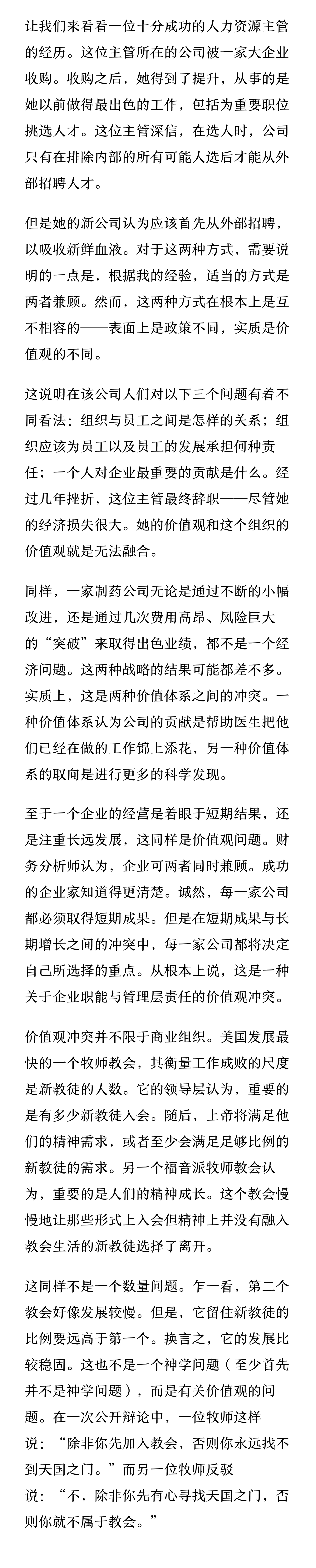 让我们来看看一位十分成功的人力资源主管的经历。这位主管所在的公司被一家大企业收购。收购之后，她得到了提升，从事的是她以前做得最出色的工作，包括为重要职位挑选人才。这位主管深信，在选人时，公司只有在排除内部的所有可能人选后才能从外部招聘人才。

但是她的新公司认为应该首先从外部招聘，以吸收新鲜血液。对于这两种方式，需要说明的一点是，根据我的经验，适当的方式是两者兼顾。然而，这两种方式在根本上是互不相容的——表面上是政策不同，实质是价值观的不同。

这说明在该公司人们对以下三个问题有着不同看法：组织与员工之间是怎样的关系；组织应该为员工以及员工的发展承担何种责任；一个人对企业最重要的贡献是什么。经过几年挫折，这位主管最终辞职——尽管她的经济损失很大。她的价值观和这个组织的价值观就是无法融合。

同样，一家制药公司无论是通过不断的小幅改进，还是通过几次费用高昂、风险巨大的“突破”来取得出色业绩，都不是一个经济问题。这两种战略的结果可能都差不多。实质上，这是两种价值体系之间的冲突。一种价值体系认为公司的贡献是帮助医生把他们已经在做的工作锦上添花，另一种价值体系的取向是进行更多的科学发现。

至于一个企业的经营是着眼于短期结果，还是注重长远发展，这同样是价值观问题。财务分析师认为，企业可两者同时兼顾。成功的企业家知道得更清楚。诚然，每一家公司都必须取得短期成果。但是在短期成果与长期增长之间的冲突中，每一家公司都将决定自己所选择的重点。从根本上说，这是一种关于企业职能与管理层责任的价值观冲突。

价值观冲突并不限于商业组织。美国发展最快的一个牧师教会，其衡量工作成败的尺度是新教徒的人数。它的领导层认为，重要的是有多少新教徒入会。随后，上帝将满足他们的精神需求，或者至少会满足足够比例的新教徒的需求。另一个福音派牧师教会认为，重要的是人们的精神成长。这个教会慢慢地让那些形式上入会但精神上并没有融入教会生活的新教徒选择了离开。

这同样不是一个数量问题。乍一看，第二个教会好像发展较慢。但是，它留住新教徒的比例要远高于第一个。换言之，它的发展比较稳固。这也不是一个神学问题（至少首先并不是神学问题），而是有关价值观的问题。在一次公开辩论中，一位牧师这样说：“除非你先加入教会，否则你永远找不到天国之门。”而另一位牧师反驳说：“不，除非你先有心寻找天国之门，否则你就不属于教会。”